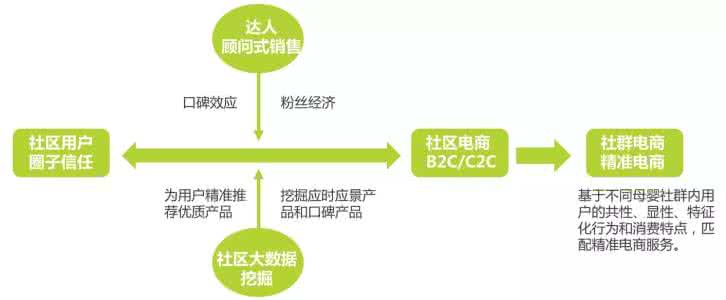 达人
顾问式销售

口碑效应

粉丝经济

社区用户
圈子信任

社区电商
B2C/C2C

社群电商
精准电商

为用户精准推荐优质产品

挖掘应时应景产品和口碑产品

基于不同母婴社群内用户的共性、显性、特征化行为和消费特点，匹配精准电商服务。

社区大数据
挖掘